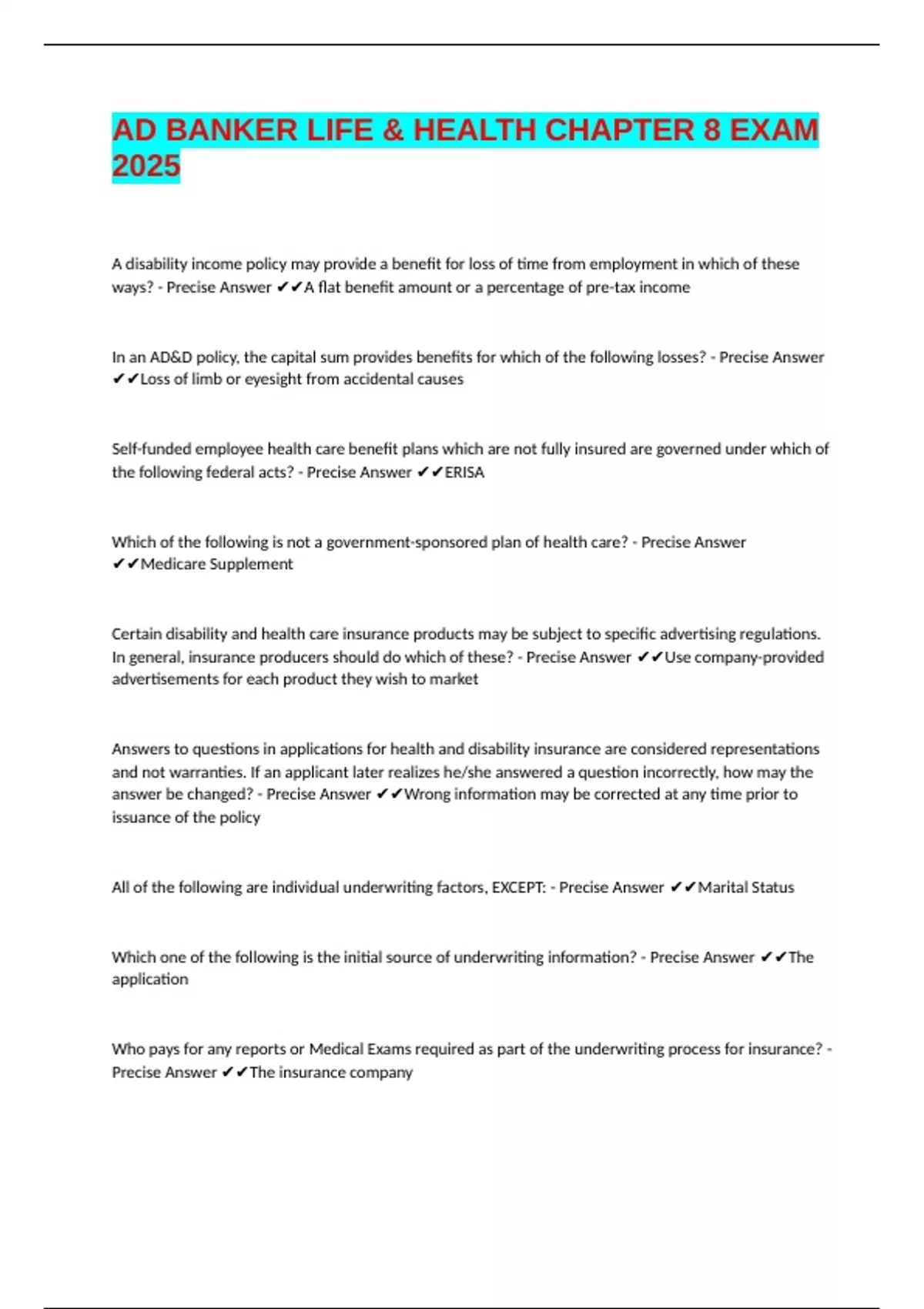 AD BANKER LIFE & HEALTH CHAPTER 8 EXAM 2025

A disability income policy may provide a benefit for loss of time from employment in which of these ways? - Precise Answer ✔✔A flat benefit amount or a percentage of pre-tax income

In an AD&D policy, the capital sum provides benefits for which of the following losses? - Precise Answer ✔✔Loss of limb or eyesight from accidental causes

Self-funded employee health care benefit plans which are not fully insured are governed under which of the following federal acts? - Precise Answer ✔✔ERISA

Which of the following is not a government-sponsored plan of health care? - Precise Answer ✔✔Medicare Supplement

Certain disability and health care insurance products may be subject to specific advertising regulations. In general, insurance producers should do which of these? - Precise Answer ✔✔Use company-provided advertisements for each product they wish to market

Answers to questions in applications for health and disability insurance are considered representations and not warranties. If an applicant later realizes he/she answered a question incorrectly, how may the answer be changed? - Precise Answer ✔✔Wrong information may be corrected at any time prior to issuance of the policy

All of the following are individual underwriting factors, EXCEPT: - Precise Answer ✔✔Marital Status

Which one of the following is the initial source of underwriting information? - Precise Answer ✔✔The application

Who pays for any reports or Medical Exams required as part of the underwriting process for insurance? - Precise Answer ✔✔The insurance company